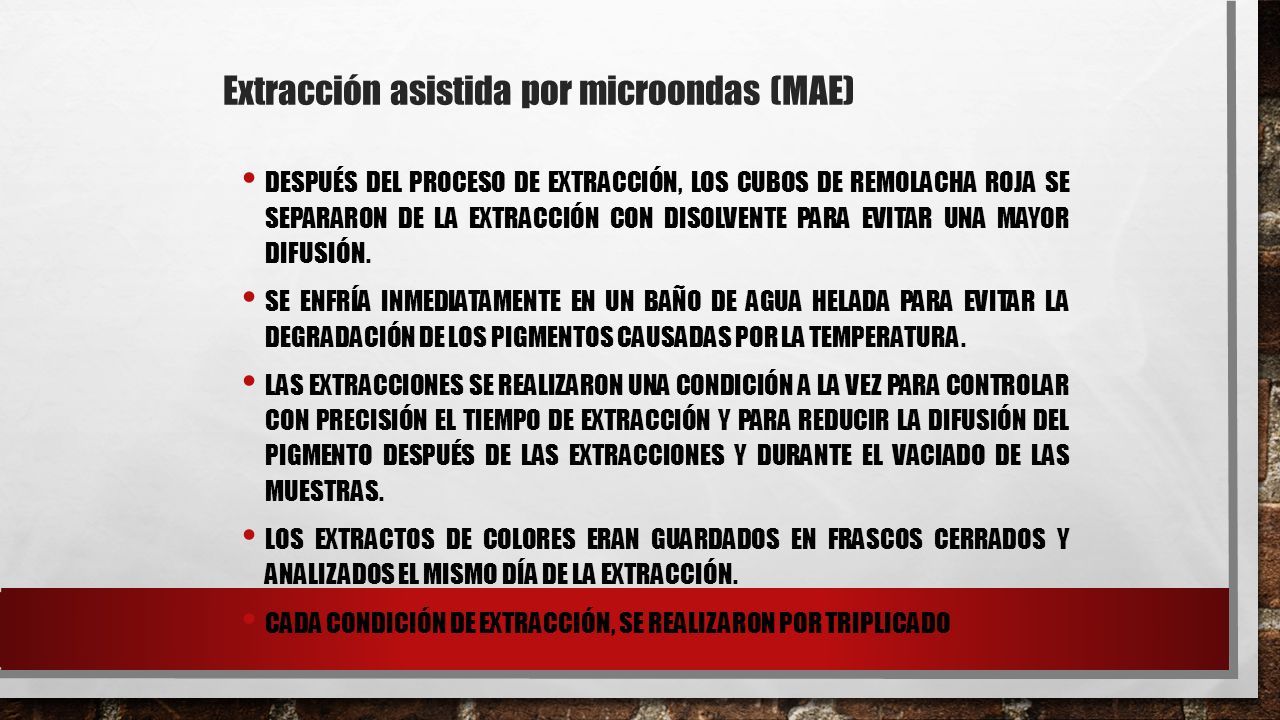 Extracción asistida por microondas (MAE)

• DESPUÉS DEL PROCESO DE EXTRACCIÓN, LOS CUBOS DE REMOLACHA ROJA SE SEPARARON DE LA EXTRACCIÓN CON DISOLVENTE PARA EVITAR UNA MAYOR DIFUSIÓN.

• SE ENFRÍA INMEDIATAMENTE EN UN BAÑO DE AGUA HELADA PARA EVITAR LA DEGRADACIÓN DE LOS PIGMENTOS CAUSADAS POR LA TEMPERATURA.

• LAS EXTRACCIONES SE REALIZARON UNA CONDICIÓN A LA VEZ PARA CONTROLAR CON PRECISIÓN EL TIEMPO DE EXTRACCIÓN Y PARA REDUCIR LA DIFUSIÓN DEL PIGMENTO DESPUÉS DE LAS EXTRACCIONES Y DURANTE EL VACIADO DE LAS MUESTRAS.

• LOS EXTRACTOS DE COLORES ERAN GUARDADOS EN FRASCOS CERRADOS Y ANALIZADOS EL MISMO DÍA DE LA EXTRACCIÓN.

• CADA CONDICIÓN DE EXTRACCIÓN, SE REALIZARON POR TRIPLICADO